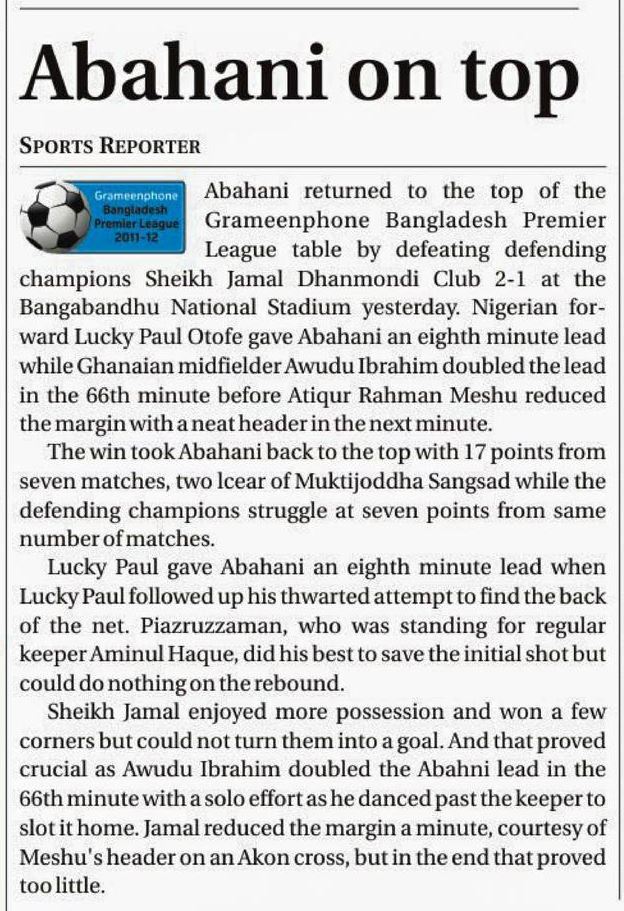 Abahani on top

SPORTS REPORTER

Grameenphone Bangladesh Premier League 2011-12

Abahani returned to the top of the Grameenphone Bangladesh Premier League table by defeating defending champions Sheikh Jamal Dhanmondi Club 2-1 at the Bangabandhu National Stadium yesterday. Nigerian forward Lucky Paul Otofe gave Abahani an eighth minute lead while Ghanaian midfielder Awudu Ibrahim doubled the lead in the 66th minute before Atiqur Rahman Meshu reduced the margin with a neat header in the next minute.

The win took Abahani back to the top with 17 points from seven matches, two lcear of Muktijoddha Sangsad while the defending champions struggle at seven points from same number of matches.

Lucky Paul gave Abahani an eighth minute lead when Lucky Paul followed up his thwarted attempt to find the back of the net. Piazruzzaman, who was standing for regular keeper Aminul Haque, did his best to save the initial shot but could do nothing on the rebound.

Sheikh Jamal enjoyed more possession and won a few corners but could not turn them into a goal. And that proved crucial as Awudu Ibrahim doubled the Abahni lead in the 66th minute with a solo effort as he danced past the keeper to slot it home. Jamal reduced the margin a minute, courtesy of Meshu's header on an Akon cross, but in the end that proved too little.